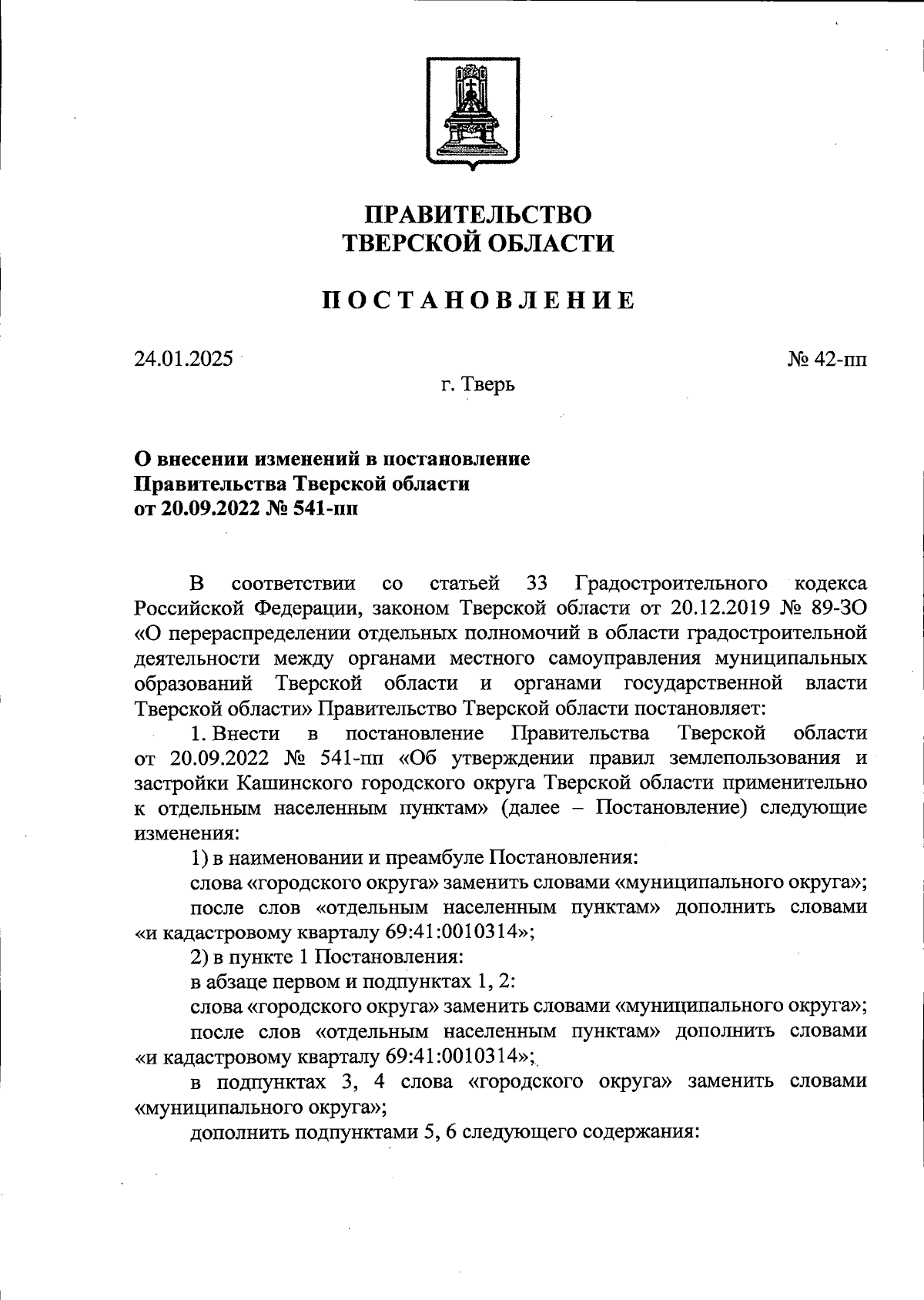 ПРАВИТЕЛЬСТВО
ТВЕРСКОЙ ОБЛАСТИ

ПОСТАНОВЛЕНИЕ

24.01.2025

№ 42-пп

г. Тверь

О внесении изменений в постановление
Правительства Тверской области
от 20.09.2022 № 541-пп

В соответствии со статьей 33 Градостроительного кодекса Российской Федерации, законом Тверской области от 20.12.2019 № 89-ЗО «О перераспределении отдельных полномочий в области градостроительной деятельности между органами местного самоуправления муниципальных образований Тверской области и органами государственной власти Тверской области» Правительство Тверской области постановляет:

1. Внести в постановление Правительства Тверской области от 20.09.2022 № 541-пп «Об утверждении правил землепользования и застройки Кашинского городского округа Тверской области применительно к отдельным населенным пунктам» (далее – Постановление) следующие изменения:

1) в наименовании и преамбуле Постановления:

слова «городского округа» заменить словами «муниципального округа»;

после слов «отдельным населенным пунктам» дополнить словами «и кадастровому кварталу 69:41:0010314»;

2) в пункте 1 Постановления:

в абзаце первом и подпунктах 1, 2:

слова «городского округа» заменить словами «муниципального округа»;

после слов «отдельным населенным пунктам» дополнить словами «и кадастровому кварталу 69:41:0010314»;

в подпунктах 3, 4 слова «городского округа» заменить словами «муниципального округа»;

дополнить подпунктами 5, 6 следующего содержания: